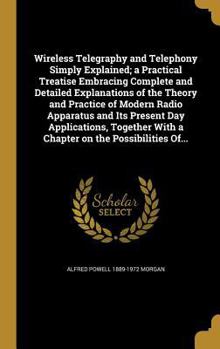 Wireless Telegraphy and Telephony Simply Explained; a Practical Treatise Embracing Complete and Detailed Explanations of the Theory and Practice of Modern Radio Apparatus and Its Present Day Applications, Together With a Chapter on the Possibilities Of...

Scholar SELECT

ALFRED POWELL 1889-1972 MORGAN